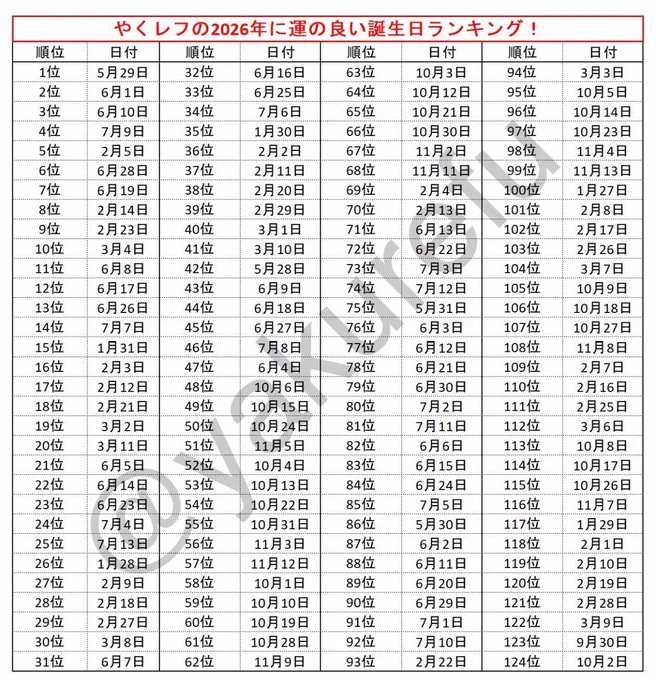 やくレフの2026年に運の良い誕生日ランキング！

| 順位 | 日付 | 順位 | 日付 | 順位 | 日付 | 順位 | 日付 |
|---|---|---|---|---|---|---|---|
| 1位 | 5月29日 | 32位 | 6月16日 | 63位 | 10月3日 | 94位 | 3月3日 |
| 2位 | 6月1日 | 33位 | 6月25日 | 64位 | 10月12日 | 95位 | 10月5日 |
| 3位 | 6月10日 | 34位 | 7月6日 | 65位 | 10月21日 | 96位 | 10月14日 |
| 4位 | 7月9日 | 35位 | 1月30日 | 66位 | 10月30日 | 97位 | 10月23日 |
| 5位 | 2月5日 | 36位 | 2月2日 | 67位 | 11月2日 | 98位 | 11月4日 |
| 6位 | 6月28日 | 37位 | 2月11日 | 68位 | 11月11日 | 99位 | 11月13日 |
| 7位 | 6月19日 | 38位 | 2月20日 | 69位 | 2月4日 | 100位 | 1月27日 |
| 8位 | 2月14日 | 39位 | 2月29日 | 70位 | 2月13日 | 101位 | 2月8日 |
| 9位 | 2月23日 | 40位 | 3月1日 | 71位 | 6月13日 | 102位 | 2月17日 |
| 10位 | 3月4日 | 41位 | 3月10日 | 72位 | 6月22日 | 103位 | 2月26日 |
| 11位 | 6月8日 | 42位 | 5月28日 | 73位 | 7月3日 | 104位 | 3月7日 |
| 12位 | 6月17日 | 43位 | 6月9日 | 74位 | 7月12日 | 105位 | 10月9日 |
| 13位 | 6月26日 | 44位 | 6月18日 | 75位 | 5月31日 | 106位 | 10月18日 |
| 14位 | 7月7日 | 45位 | 6月27日 | 76位 | 6月3日 | 107位 | 10月27日 |
| 15位 | 1月31日 | 46位 | 7月8日 | 77位 | 6月12日 | 108位 | 11月8日 |
| 16位 | 2月3日 | 47位 | 6月4日 | 78位 | 6月21日 | 109位 | 2月7日 |
| 17位 | 2月12日 | 48位 | 10月6日 | 79位 | 6月30日 | 110位 | 2月16日 |
| 18位 | 2月21日 | 49位 | 10月15日 | 80位 | 7月2日 | 111位 | 2月25日 |
| 19位 | 3月2日 | 50位 | 10月24日 | 81位 | 7月11日 | 112位 | 3月6日 |
| 20位 | 3月11日 | 51位 | 11月5日 | 82位 | 6月6日 | 113位 | 10月8日 |
| 21位 | 6月5日 | 52位 | 10月4日 | 83位 | 6月15日 | 114位 | 10月17日 |
| 22位 | 6月14日 | 53位 | 10月13日 | 84位 | 6月24日 | 115位 | 10月26日 |
| 23位 | 6月23日 | 54位 | 10月22日 | 85位 | 7月5日 | 116位 | 11月7日 |
| 24位 | 7月4日 | 55位 | 10月31日 | 86位 | 5月30日 | 117位 | 1月29日 |
| 25位 | 7月13日 | 56位 | 11月3日 | 87位 | 6月2日 | 118位 | 2月1日 |
| 26位 | 1月28日 | 57位 | 11月12日 | 88位 | 6月11日 | 119位 | 2月10日 |
| 27位 | 2月9日 | 58位 | 10月1日 | 89位 | 6月20日 | 120位 | 2月19日 |
| 28位 | 2月18日 | 59位 | 10月10日 | 90位 | 6月29日 | 121位 | 2月28日 |
| 29位 | 2月27日 | 60位 | 10月19日 | 91位 | 7月1日 | 122位 | 3月9日 |
| 30位 | 3月8日 | 61位 | 10月28日 | 92位 | 7月10日 | 123位 | 9月30日 |
| 31位 | 6月7日 | 62位 | 11月9日 | 93位 | 2月22日 | 124位 | 10月2日 |

@yakurefu